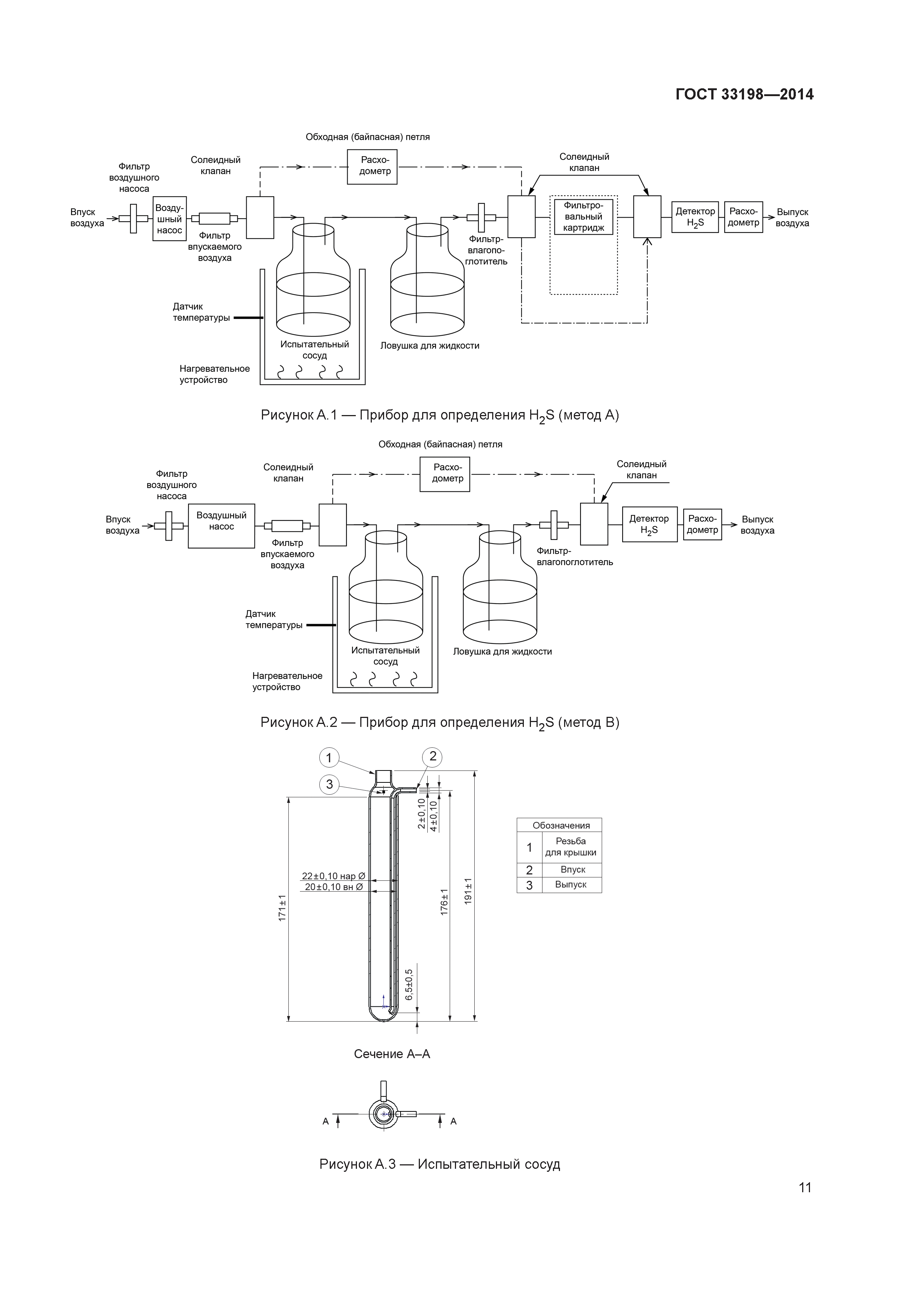 ГОСТ 33198—2014

Обходная (байпасная) петля

Фильтр воздушного насоса

Солеидный клапан

Расходометр

Солеидный клапан

Впуск воздуха

Воздушный насос

Фильтр впускаемого воздуха

Фильтр-влагопоглотитель

Фильтровальный картридж

Детектор $H_2S$

Расходометр

Выпуск воздуха

Датчик температуры

Испытательный сосуд

Ловушка для жидкости

Нагревательное устройство

Рисунок А.1 — Прибор для определения $H_2S$ (метод А)

Обходная (байпасная) петля

Фильтр воздушного насоса

Солеидный клапан

Расходометр

Солеидный клапан

Впуск воздуха

Воздушный насос

Фильтр впускаемого воздуха

Фильтр-влагопоглотитель

Детектор $H_2S$

Расходометр

Выпуск воздуха

Датчик температуры

Испытательный сосуд

Ловушка для жидкости

Нагревательное устройство

Рисунок А.2 — Прибор для определения $H_2S$ (метод В)

1

2

3

2±0,10

4±0,10

22±0,10 нар Ø

20±0,10 вн Ø

171±1

176±1

191±1

6,5±0,5

| Обозначения | |
|---|---|
| 1 | Резьба для крышки |
| 2 | Впуск |
| 3 | Выпуск |

Сечение А–А

А

А

Рисунок А.3 — Испытательный сосуд

11